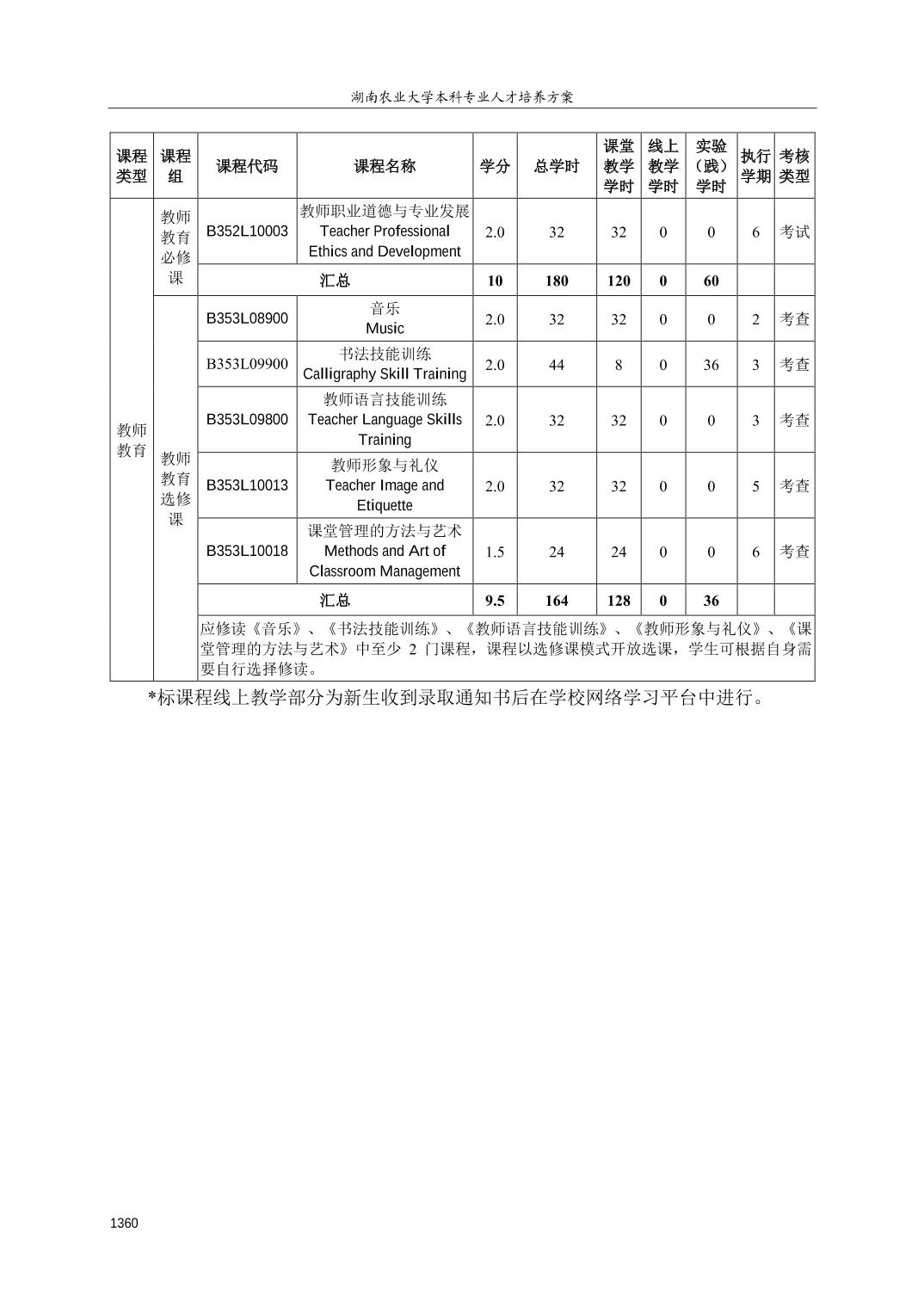 湖南农业大学本科专业人才培养方案

| 课程类型 | 课程组 | 课程代码 | 课程名称 | 学分 | 总学时 | 课堂教学学时 | 线上教学学时 | 实验（践）学时 | 执行学期 | 考核类型 |
|---|---|---|---|---|---|---|---|---|---|---|
| 教师教育 | 教师教育必修课 | B352L10003 | 教师职业道德与专业发展 Teacher Professional Ethics and Development | 2.0 | 32 | 32 | 0 | 0 | 6 | 考试 |
| | | 汇总 | | 10 | 180 | 120 | 0 | 60 | | |
| | 教师教育选修课 | B353L08900 | 音乐 Music | 2.0 | 32 | 32 | 0 | 0 | 2 | 考查 |
| | | B353L09900 | 书法技能训练 Calligraphy Skill Training | 2.0 | 44 | 8 | 0 | 36 | 3 | 考查 |
| | | B353L09800 | 教师语言技能训练 Teacher Language Skills Training | 2.0 | 32 | 32 | 0 | 0 | 3 | 考查 |
| | | B353L10013 | 教师形象与礼仪 Teacher Image and Etiquette | 2.0 | 32 | 32 | 0 | 0 | 5 | 考查 |
| | | B353L10018 | 课堂管理的方法与艺术 Methods and Art of Classroom Management | 1.5 | 24 | 24 | 0 | 0 | 6 | 考查 |
| | | 汇总 | | 9.5 | 164 | 128 | 0 | 36 | | |
| | | 应修读《音乐》、《书法技能训练》、《教师语言技能训练》、《教师形象与礼仪》、《课堂管理的方法与艺术》中至少2门课程，课程以选修课模式开放选课，学生可根据自身需要自行选择修读。 | | | | | | | | |

*标课程线上教学部分为新生收到录取通知书后在学校网络学习平台中进行。

1360